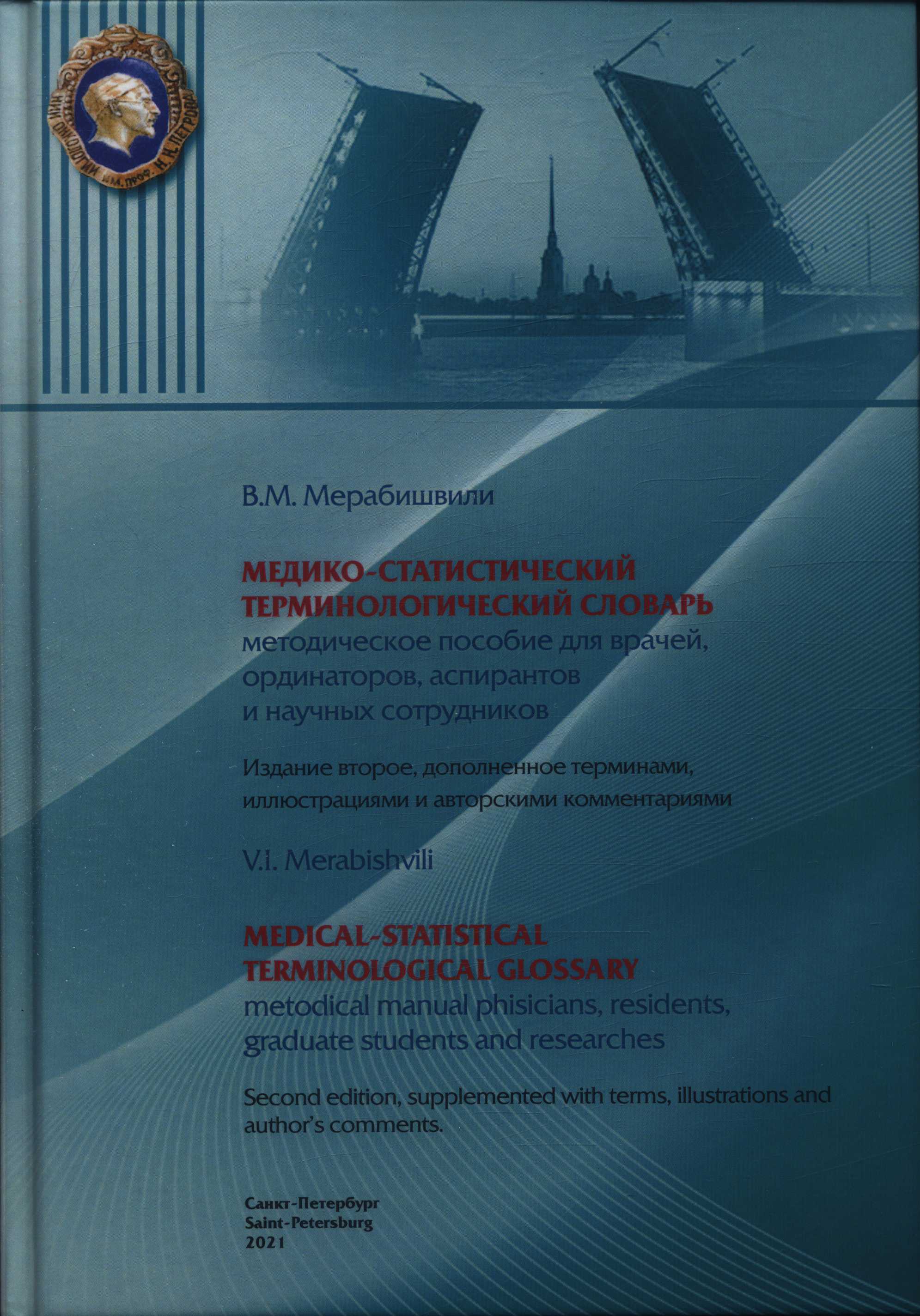 НИИ ОНКОЛОГИИ ИМ. ПРОФ. Н.Н. ПЕТРОВА

В.М. Мерабишвили

МЕДИКО-СТАТИСТИЧЕСКИЙ ТЕРМИНОЛОГИЧЕСКИЙ СЛОВАРЬ
методическое пособие для врачей, ординаторов, аспирантов и научных сотрудников

Издание второе, дополненное терминами, иллюстрациями и авторскими комментариями

V.I. Merabishvili

MEDICAL-STATISTICAL TERMINOLOGICAL GLOSSARY
metodical manual phisicians, residents, graduate students and researches

Second edition, supplemented with terms, illustrations and author's comments.

Санкт-Петербург
Saint-Petersburg
2021